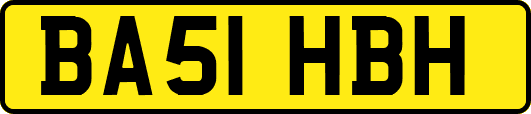 BA51 HBH